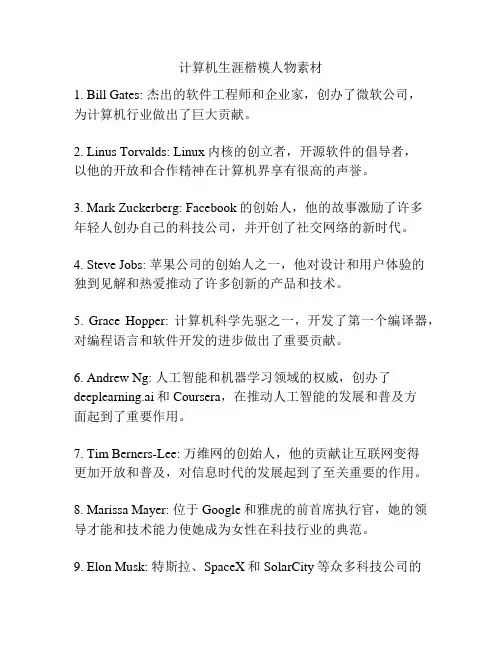 计算机生涯楷模人物素材

1. Bill Gates: 杰出的软件工程师和企业家，创办了微软公司，为计算机行业做出了巨大贡献。

2. Linus Torvalds: Linux 内核的创立者，开源软件的倡导者，以他的开放和合作精神在计算机界享有很高的声誉。

3. Mark Zuckerberg: Facebook 的创始人，他的故事激励了许多年轻人创办自己的科技公司，并开创了社交网络的新时代。

4. Steve Jobs: 苹果公司的创始人之一，他对设计和用户体验的独到见解和热爱推动了许多创新的产品和技术。

5. Grace Hopper: 计算机科学先驱之一，开发了第一个编译器，对编程语言和软件开发的进步做出了重要贡献。

6. Andrew Ng: 人工智能和机器学习领域的权威，创办了 deeplearning.ai 和 Coursera，在推动人工智能的发展和普及方面起到了重要作用。

7. Tim Berners-Lee: 万维网的创始人，他的贡献让互联网变得更加开放和普及，对信息时代的发展起到了至关重要的作用。

8. Marissa Mayer: 位于 Google 和雅虎的前首席执行官，她的领导才能和技术能力使她成为女性在科技行业的典范。

9. Elon Musk: 特斯拉、SpaceX 和 SolarCity 等众多科技公司的